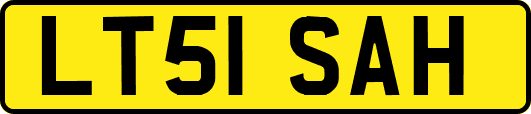 LT51 SAH